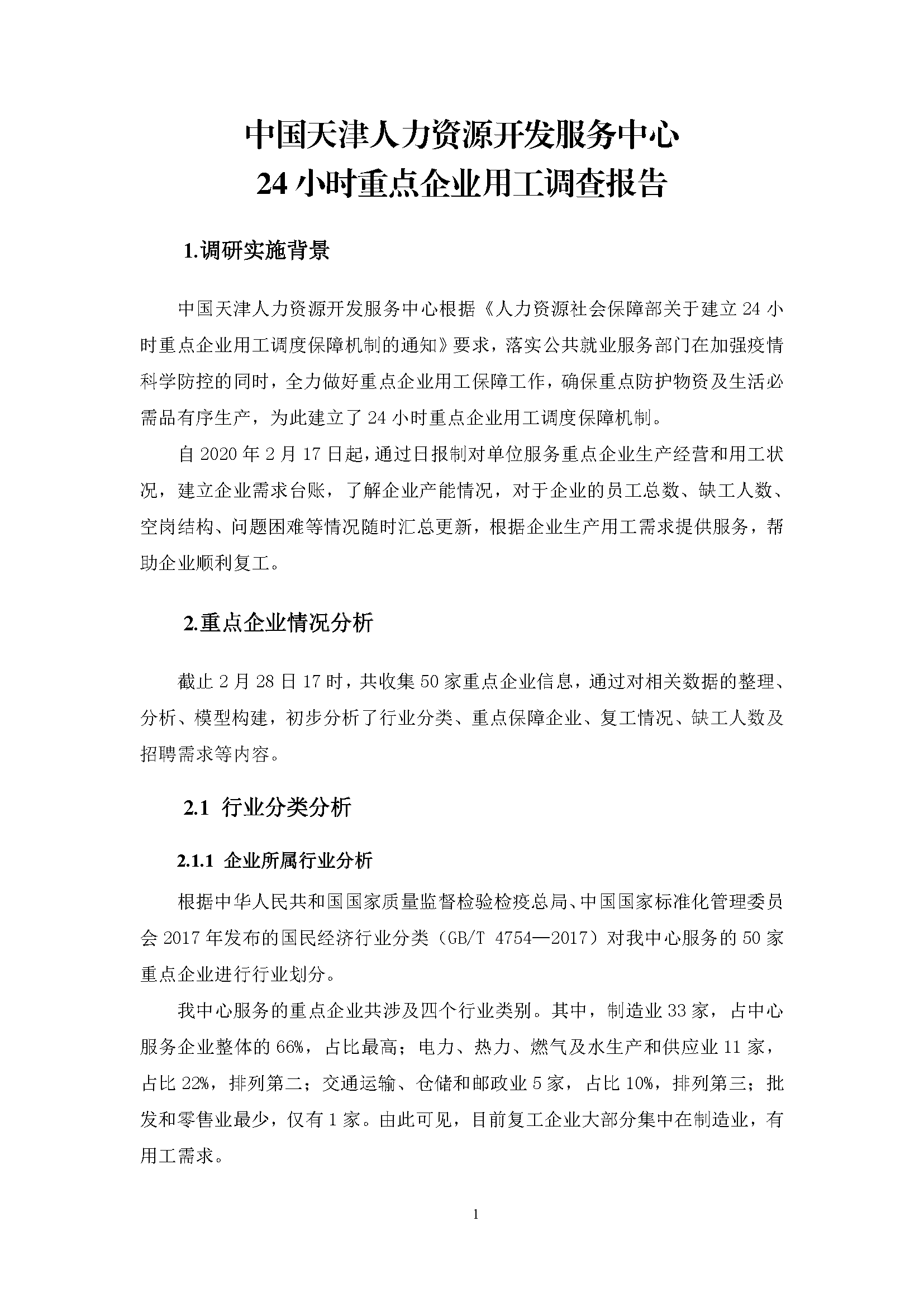 中国天津人力资源开发服务中心
24 小时重点企业用工调查报告

1.调研实施背景

中国天津人力资源开发服务中心根据《人力资源社会保障部关于建立 24 小时重点企业用工调度保障机制的通知》要求，落实公共就业服务部门在加强疫情科学防控的同时，全力做好重点企业用工保障工作，确保重点防护物资及生活必需品有序生产，为此建立了 24 小时重点企业用工调度保障机制。

自 2020 年 2 月 17 日起，通过日报制对单位服务重点企业生产经营和用工状况，建立企业需求台账，了解企业产能情况，对于企业的员工总数、缺工人数、空岗结构、问题困难等情况随时汇总更新，根据企业生产用工需求提供服务，帮助企业顺利复工。

2.重点企业情况分析

截止 2 月 28 日 17 时，共收集 50 家重点企业信息，通过对相关数据的整理、分析、模型构建，初步分析了行业分类、重点保障企业、复工情况、缺工人数及招聘需求等内容。

2.1 行业分类分析

2.1.1 企业所属行业分析

根据中华人民共和国国家质量监督检验检疫总局、中国国家标准化管理委员会 2017 年发布的国民经济行业分类（GB/T 4754—2017）对我中心服务的 50 家重点企业进行行业划分。

我中心服务的重点企业共涉及四个行业类别。其中，制造业 33 家，占中心服务企业整体的 66%，占比最高；电力、热力、燃气及水生产和供应业 11 家，占比 22%，排列第二；交通运输、仓储和邮政业 5 家，占比 10%，排列第三；批发和零售业最少，仅有 1 家。由此可见，目前复工企业大部分集中在制造业，有用工需求。

1